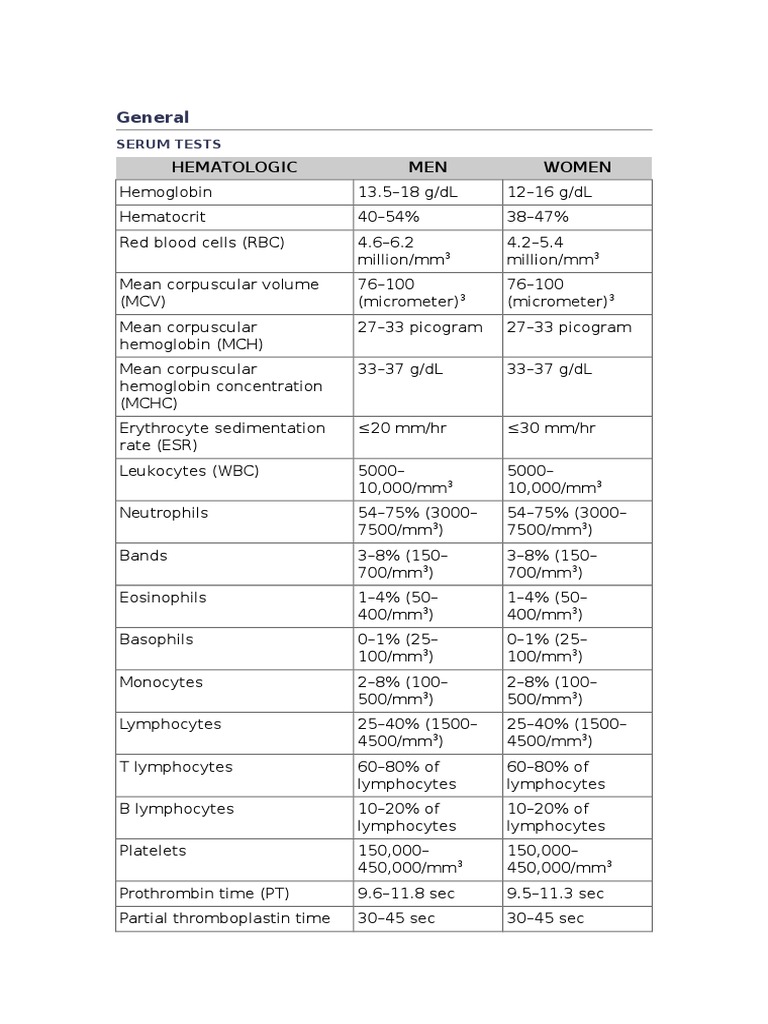 General

SERUM TESTS

| HEMATOLOGIC | MEN | WOMEN |
|---|---|---|
| Hemoglobin | 13.5–18 g/dL | 12–16 g/dL |
| Hematocrit | 40–54% | 38–47% |
| Red blood cells (RBC) | 4.6–6.2 million/mm$^3$ | 4.2–5.4 million/mm$^3$ |
| Mean corpuscular volume (MCV) | 76–100 (micrometer)$^3$ | 76–100 (micrometer)$^3$ |
| Mean corpuscular hemoglobin (MCH) | 27–33 picogram | 27–33 picogram |
| Mean corpuscular hemoglobin concentration (MCHC) | 33–37 g/dL | 33–37 g/dL |
| Erythrocyte sedimentation rate (ESR) | ≤20 mm/hr | ≤30 mm/hr |
| Leukocytes (WBC) | 5000–10,000/mm$^3$ | 5000–10,000/mm$^3$ |
| Neutrophils | 54–75% (3000–7500/mm$^3$) | 54–75% (3000–7500/mm$^3$) |
| Bands | 3–8% (150–700/mm$^3$) | 3–8% (150–700/mm$^3$) |
| Eosinophils | 1–4% (50–400/mm$^3$) | 1–4% (50–400/mm$^3$) |
| Basophils | 0–1% (25–100/mm$^3$) | 0–1% (25–100/mm$^3$) |
| Monocytes | 2–8% (100–500/mm$^3$) | 2–8% (100–500/mm$^3$) |
| Lymphocytes | 25–40% (1500–4500/mm$^3$) | 25–40% (1500–4500/mm$^3$) |
| T lymphocytes | 60–80% of lymphocytes | 60–80% of lymphocytes |
| B lymphocytes | 10–20% of lymphocytes | 10–20% of lymphocytes |
| Platelets | 150,000–450,000/mm$^3$ | 150,000–450,000/mm$^3$ |
| Prothrombin time (PT) | 9.6–11.8 sec | 9.5–11.3 sec |
| Partial thromboplastin time | 30–45 sec | 30–45 sec |